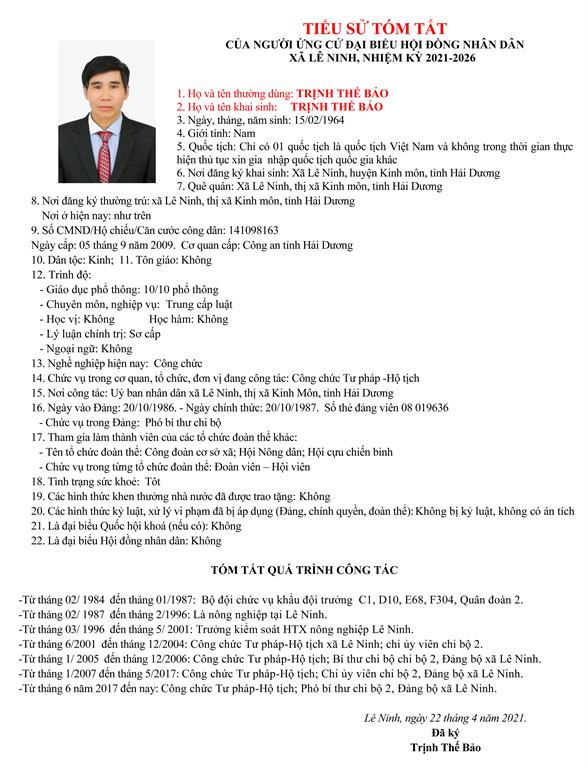 TIỂU SỬ TÓM TẮT
CỦA NGƯỜI ỨNG CỬ ĐẠI BIỂU HỘI ĐỒNG NHÂN DÂN
XÃ LÊ NINH, NHIỆM KỲ 2021-2026

1. Họ và tên thường dùng: TRỊNH THẾ BẢO
2. Họ và tên khai sinh: TRỊNH THẾ BẢO
3. Ngày, tháng, năm sinh: 15/02/1964
4. Giới tính: Nam
5. Quốc tịch: Chỉ có 01 quốc tịch là quốc tịch Việt Nam và không trong thời gian thực hiện thủ tục xin gia nhập quốc tịch quốc gia khác
6. Nơi đăng ký khai sinh: Xã Lê Ninh, huyện Kinh môn, tỉnh Hải Dương
7. Quê quán: Xã Lê Ninh, thị xã Kinh môn, tỉnh Hải Dương
8. Nơi đăng ký thường trú: xã Lê Ninh, thị xã Kinh môn, tỉnh Hải Dương
Nơi ở hiện nay: như trên
9. Số CMND/Hộ chiếu/Căn cước công dân: 141098163
Ngày cấp: 05 tháng 9 năm 2009. Cơ quan cấp: Công an tỉnh Hải Dương
10. Dân tộc: Kinh; 11. Tôn giáo: Không
12. Trình độ:
- Giáo dục phổ thông: 10/10 phổ thông
- Chuyên môn, nghiệp vụ: Trung cấp luật
- Học vị: Không Học hàm: Không
- Lý luận chính trị: Sơ cấp
- Ngoại ngữ: Không
13. Nghề nghiệp hiện nay: Công chức
14. Chức vụ trong cơ quan, tổ chức, đơn vị đang công tác: Công chức Tư pháp -Hộ tịch
15. Nơi công tác: Uỷ ban nhân dân xã Lê Ninh, thị xã Kinh Môn, tỉnh Hải Dương
16. Ngày vào Đảng: 20/10/1986. - Ngày chính thức: 20/10/1987. Số thẻ đảng viên 08 019636
- Chức vụ trong Đảng: Phó bí thư chi bộ
17. Tham gia làm thành viên của các tổ chức đoàn thể khác:
- Tên tổ chức đoàn thể: Công đoàn cơ sở xã; Hội Nông dân; Hội cựu chiến binh
- Chức vụ trong từng tổ chức đoàn thể: Đoàn viên – Hội viên
18. Tình trạng sức khoẻ: Tốt
19. Các hình thức khen thưởng nhà nước đã được trao tặng: Không
20. Các hình thức kỷ luật, xử lý vi phạm đã bị áp dụng (Đảng, chính quyền, đoàn thể): Không bị kỷ luật, không có án tích
21. Là đại biểu Quốc hội khoá (nếu có): Không
22. Là đại biểu Hội đồng nhân dân: Không

TÓM TẮT QUÁ TRÌNH CÔNG TÁC

-Từ tháng 02/ 1984 đến tháng 01/1987: Bộ đội chức vụ khẩu đội trưởng C1, D10, E68, F304, Quân đoàn 2.
-Từ tháng 02/ 1987 đến tháng 2/1996: Là nông nghiệp tại Lê Ninh.
-Từ tháng 03/ 1996 đến tháng 5/ 2001: Trưởng kiểm soát HTX nông nghiệp Lê Ninh.
-Từ tháng 6/2001 đến tháng 12/2004: Công chức Tư pháp-Hộ tịch xã Lê Ninh; chi ủy viên chi bộ 2.
-Từ tháng 1/ 2005 đến tháng 12/2006: Công chức Tư pháp-Hộ tịch; Bí thư chi bộ chi bộ 2, Đảng bộ xã Lê Ninh.
-Từ tháng 1/2007 đến tháng 5/2017: Công chức Tư pháp-Hộ tịch; Chi ủy viên chi bộ 2, Đảng bộ xã Lê Ninh.
-Từ tháng 6 năm 2017 đến nay: Công chức Tư pháp-Hộ tịch; Phó bí thư chi bộ 2, Đảng bộ xã Lê Ninh.

Lê Ninh, ngày 22 tháng 4 năm 2021.
Đã ký
Trịnh Thế Bảo